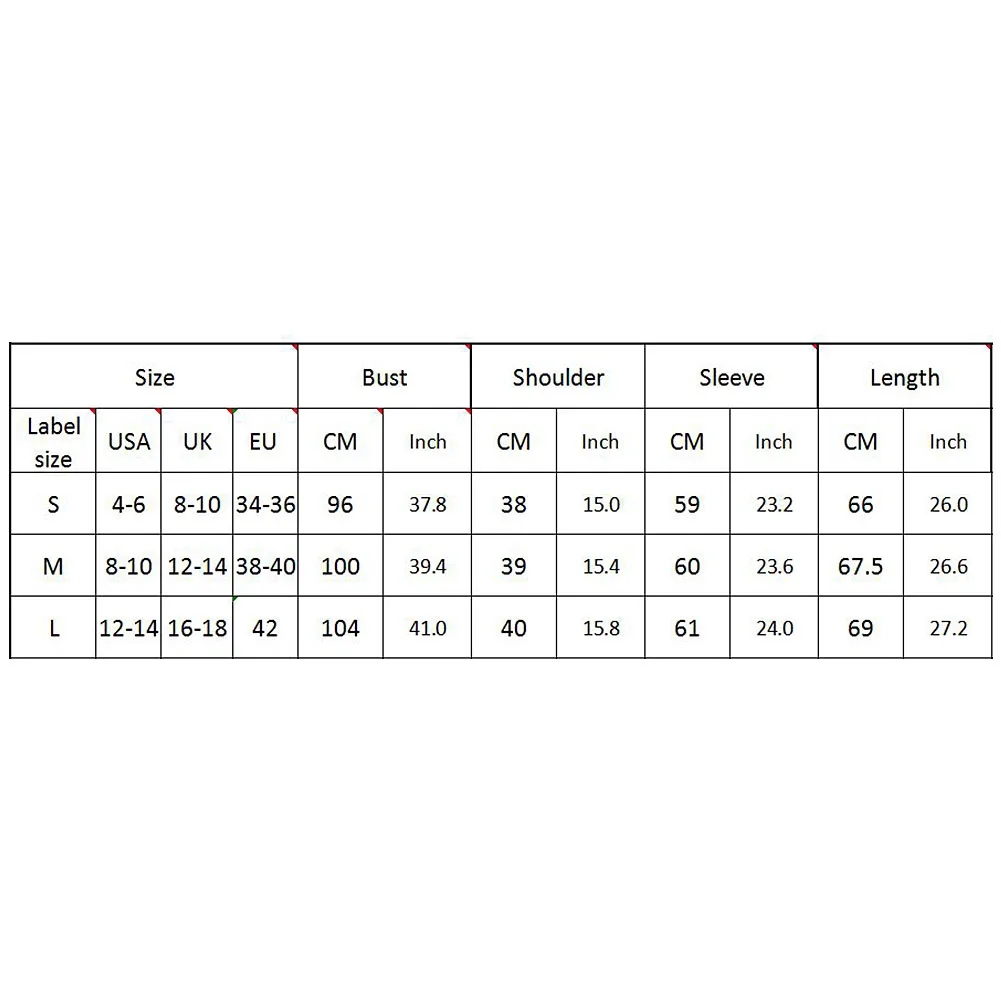 | Size | | | | Bust | | Shoulder | | Sleeve | | Length | |
|---|---|---|---|---|---|---|---|---|---|---|---|
| Label size | USA | UK | EU | CM | Inch | CM | Inch | CM | Inch | CM | Inch |
| S | 4-6 | 8-10 | 34-36 | 96 | 37.8 | 38 | 15.0 | 59 | 23.2 | 66 | 26.0 |
| M | 8-10 | 12-14 | 38-40 | 100 | 39.4 | 39 | 15.4 | 60 | 23.6 | 67.5 | 26.6 |
| L | 12-14 | 16-18 | 42 | 104 | 41.0 | 40 | 15.8 | 61 | 24.0 | 69 | 27.2 |